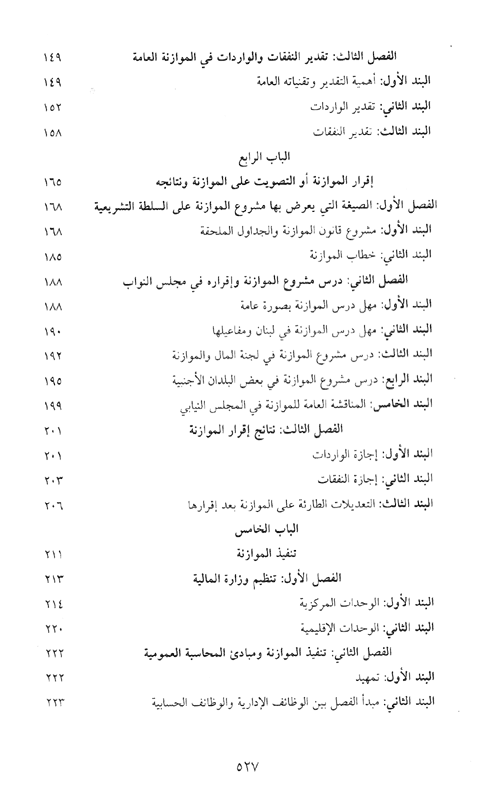 الفصل الثالث: تقدير النفقات والواردات في الموازنة العامة ١٤٩
البند الأول: أهمية التقدير وتقنياته العامة ١٤٩
البند الثاني: تقدير الواردات ١٥٢
البند الثالث: تقدير النفقات ١٥٨

الباب الرابع
إقرار الموازنة أو التصويت على الموازنة ونتائجه ١٦٥
الفصل الأول: الصيغة التي يعرض بها مشروع الموازنة على السلطة التشريعية ١٦٨
البند الأول: مشروع قانون الموازنة والجداول الملحقة ١٦٨
البند الثاني: خطاب الموازنة ١٨٥
الفصل الثاني: درس مشروع الموازنة وإقراره في مجلس النواب ١٨٨
البند الأول: مهل درس الموازنة بصورة عامة ١٨٨
البند الثاني: مهل درس الموازنة في لبنان ومفاعيلها ١٩٠
البند الثالث: درس مشروع الموازنة في لجنة المال والموازنة ١٩٢
البند الرابع: درس مشروع الموازنة في بعض البلدان الأجنبية ١٩٥
البند الخامس: المناقشة العامة للموازنة في المجلس النيابي ١٩٩
الفصل الثالث: نتائج إقرار الموازنة ٢٠١
البند الأول: إجازة الواردات ٢٠١
البند الثاني: إجازة النفقات ٢٠٣
البند الثالث: التعديلات الطارئة على الموازنة بعد إقرارها ٢٠٦

الباب الخامس
تنفيذ الموازنة ٢١١
الفصل الأول: تنظيم وزارة المالية ٢١٣
البند الأول: الوحدات المركزية ٢١٤
البند الثاني: الوحدات الإقليمية ٢٢٠
الفصل الثاني: تنفيذ الموازنة ومبادئ المحاسبة العمومية ٢٢٢
البند الأول: تمهيد ٢٢٢
البند الثاني: مبدأ الفصل بين الوظائف الإدارية والوظائف الحسابية ٢٢٣

٥٢٧